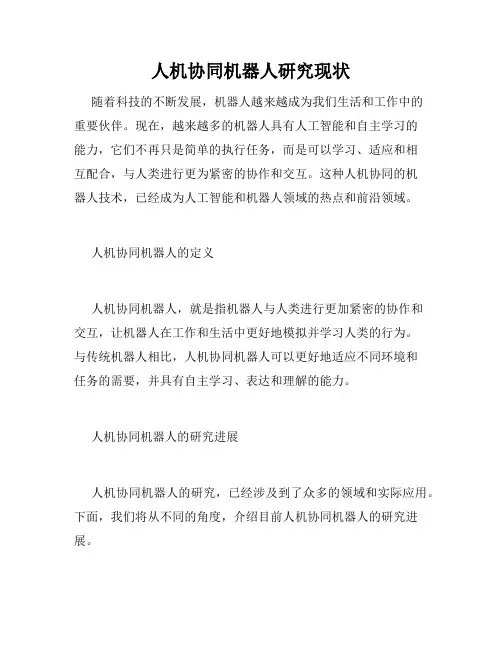 人机协同机器人研究现状

随着科技的不断发展，机器人越来越成为我们生活和工作中的重要伙伴。现在，越来越多的机器人具有人工智能和自主学习的能力，它们不再只是简单的执行任务，而是可以学习、适应和相互配合，与人类进行更为紧密的协作和交互。这种人机协同的机器人技术，已经成为人工智能和机器人领域的热点和前沿领域。

人机协同机器人的定义

人机协同机器人，就是指机器人与人类进行更加紧密的协作和交互，让机器人在工作和生活中更好地模拟并学习人类的行为。与传统机器人相比，人机协同机器人可以更好地适应不同环境和任务的需要，并具有自主学习、表达和理解的能力。

人机协同机器人的研究进展

人机协同机器人的研究，已经涉及到了众多的领域和实际应用。下面，我们将从不同的角度，介绍目前人机协同机器人的研究进展。